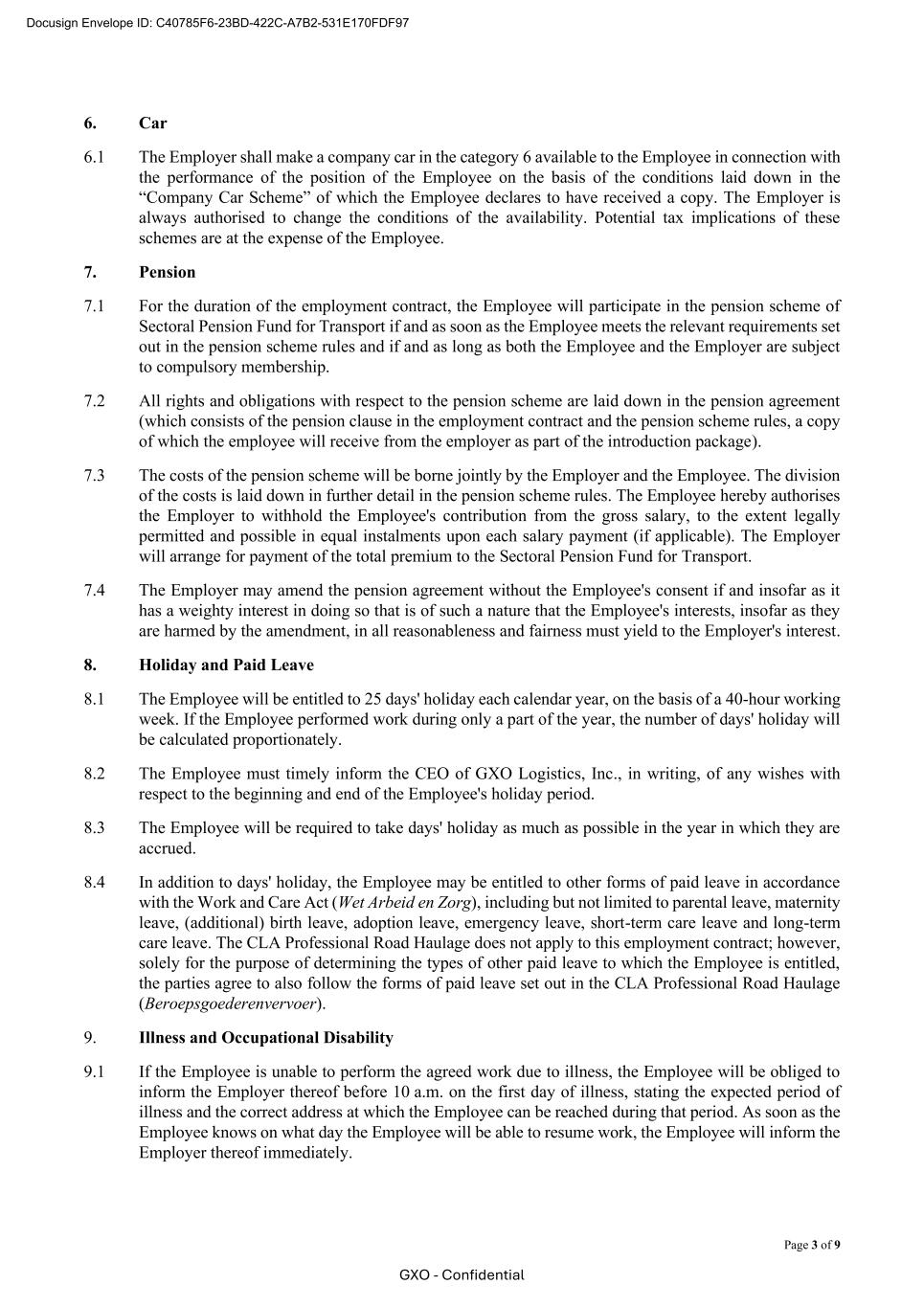 Docusign Envelope ID: C40785F6-23BD-422C-A7B2-531E170FDF97

6. Car

6.1 The Employer shall make a company car in the category 6 available to the Employee in connection with the performance of the position of the Employee on the basis of the conditions laid down in the “Company Car Scheme” of which the Employee declares to have received a copy. The Employer is always authorised to change the conditions of the availability. Potential tax implications of these schemes are at the expense of the Employee.

7. Pension

7.1 For the duration of the employment contract, the Employee will participate in the pension scheme of Sectoral Pension Fund for Transport if and as soon as the Employee meets the relevant requirements set out in the pension scheme rules and if and as long as both the Employee and the Employer are subject to compulsory membership.

7.2 All rights and obligations with respect to the pension scheme are laid down in the pension agreement (which consists of the pension clause in the employment contract and the pension scheme rules, a copy of which the employee will receive from the employer as part of the introduction package).

7.3 The costs of the pension scheme will be borne jointly by the Employer and the Employee. The division of the costs is laid down in further detail in the pension scheme rules. The Employee hereby authorises the Employer to withhold the Employee's contribution from the gross salary, to the extent legally permitted and possible in equal instalments upon each salary payment (if applicable). The Employer will arrange for payment of the total premium to the Sectoral Pension Fund for Transport.

7.4 The Employer may amend the pension agreement without the Employee's consent if and insofar as it has a weighty interest in doing so that is of such a nature that the Employee's interests, insofar as they are harmed by the amendment, in all reasonableness and fairness must yield to the Employer's interest.

8. Holiday and Paid Leave

8.1 The Employee will be entitled to 25 days' holiday each calendar year, on the basis of a 40-hour working week. If the Employee performed work during only a part of the year, the number of days' holiday will be calculated proportionately.

8.2 The Employee must timely inform the CEO of GXO Logistics, Inc., in writing, of any wishes with respect to the beginning and end of the Employee's holiday period.

8.3 The Employee will be required to take days' holiday as much as possible in the year in which they are accrued.

8.4 In addition to days' holiday, the Employee may be entitled to other forms of paid leave in accordance with the Work and Care Act (Wet Arbeid en Zorg), including but not limited to parental leave, maternity leave, (additional) birth leave, adoption leave, emergency leave, short-term care leave and long-term care leave. The CLA Professional Road Haulage does not apply to this employment contract; however, solely for the purpose of determining the types of other paid leave to which the Employee is entitled, the parties agree to also follow the forms of paid leave set out in the CLA Professional Road Haulage (Beroepsgoederenvervoer).

9. Illness and Occupational Disability

9.1 If the Employee is unable to perform the agreed work due to illness, the Employee will be obliged to inform the Employer thereof before 10 a.m. on the first day of illness, stating the expected period of illness and the correct address at which the Employee can be reached during that period. As soon as the Employee knows on what day the Employee will be able to resume work, the Employee will inform the Employer thereof immediately.

Page 3 of 9

GXO - Confidential